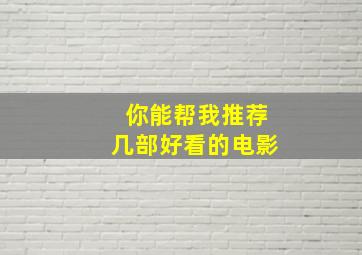 你能帮我推荐
几部好看的电影